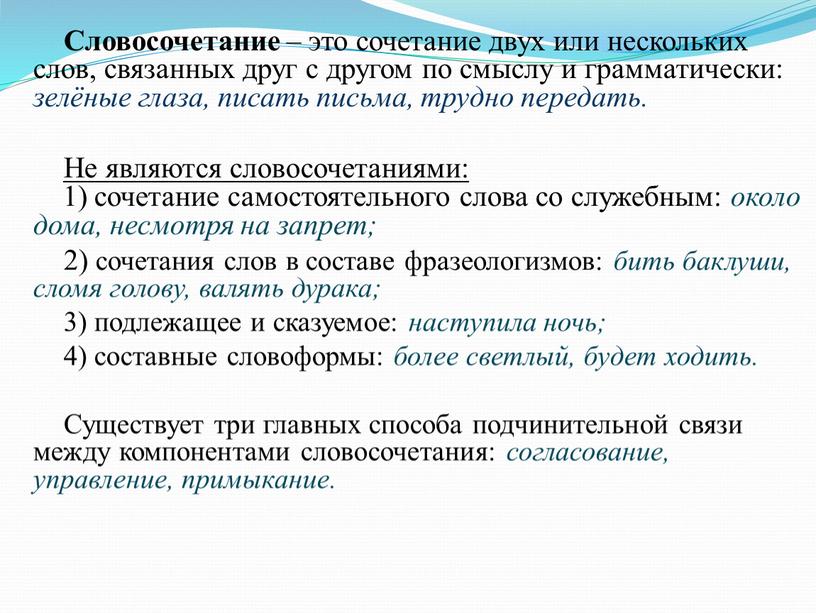 Словосочетание – это сочетание двух или нескольких слов, связанных друг с другом по смыслу и грамматически: зелёные глаза, писать письма, трудно передать.

Не являются словосочетаниями:
1) сочетание самостоятельного слова со служебным: около дома, несмотря на запрет;

2) сочетания слов в составе фразеологизмов: бить баклуши, сломя голову, валять дурака;

3) подлежащее и сказуемое: наступила ночь;

4) составные словоформы: более светлый, будет ходить.

Существует три главных способа подчинительной связи между компонентами словосочетания: согласование, управление, примыкание.